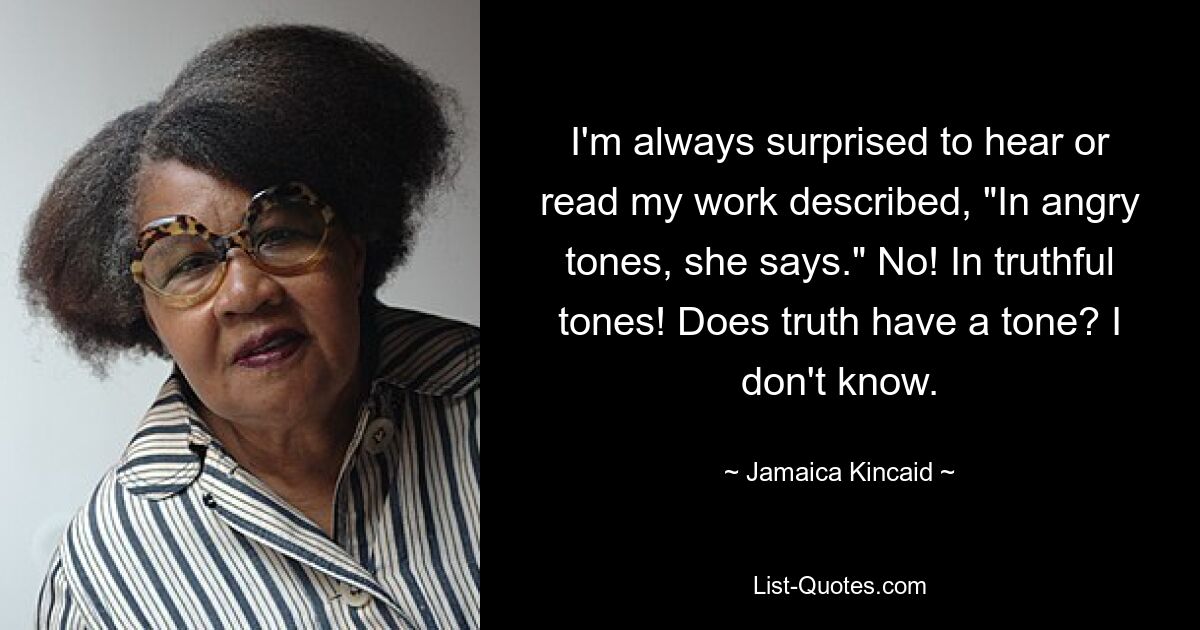 I'm always surprised to hear or read my work described, "In angry tones, she says." No! In truthful tones! Does truth have a tone? I don't know.

~ Jamaica Kincaid ~

List-Quotes.com